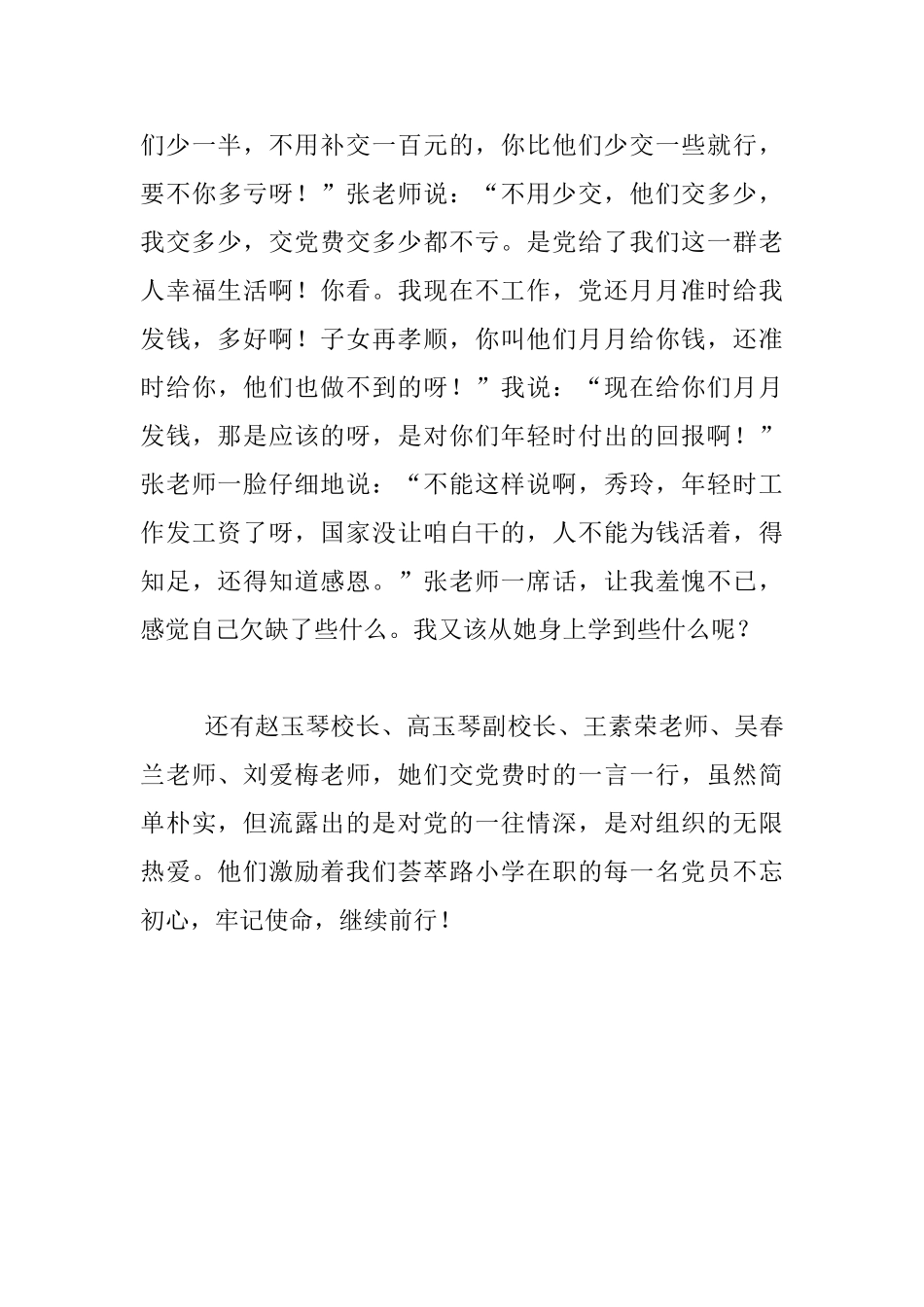 们少一半，不用补交一百元的，你比他们少交一些就行，要不你多亏呀！”张老师说：“不用少交，他们交多少，我交多少，交党费交多少都不亏。是党给了我们这一群老人幸福生活啊！你看。我现在不工作，党还月月准时给我发钱，多好啊！子女再孝顺，你叫他们月月给你钱，还准时给你，他们也做不到的呀！”我说：“现在给你们月月发钱，那是应该的呀，是对你们年轻时付出的回报啊！”张老师一脸仔细地说：“不能这样说啊，秀玲，年轻时工作发工资了呀，国家没让咱白干的，人不能为钱活着，得知足，还得知道感恩。”张老师一席话，让我羞愧不已，感觉自己欠缺了些什么。我又该从她身上学到些什么呢？

还有赵玉琴校长、高玉琴副校长、王素荣老师、吴春兰老师、刘爱梅老师，她们交党费时的一言一行，虽然简单朴实，但流露出的是对党的一往情深，是对组织的无限热爱。他们激励着我们荟萃路小学在职的每一名党员不忘初心，牢记使命，继续前行！